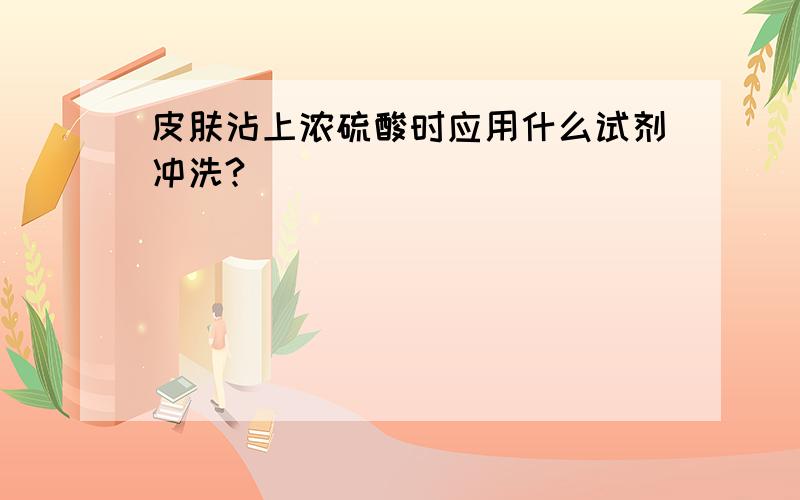 皮肤沾上浓硫酸时应用什么试剂冲洗?